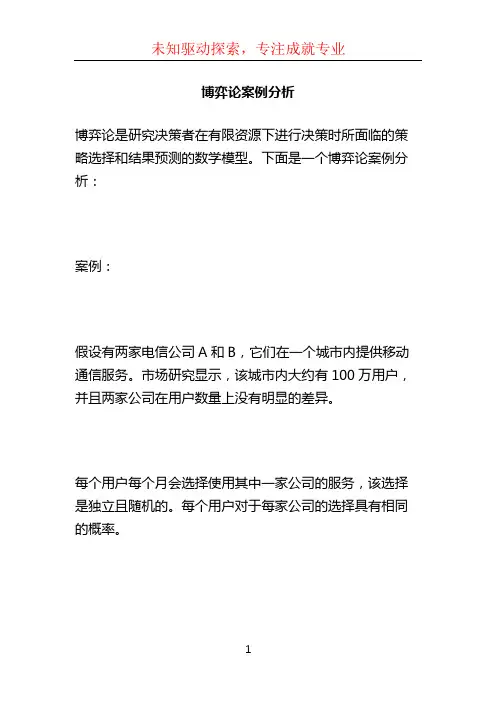 未知驱动探索，专注成就专业

博弈论案例分析

博弈论是研究决策者在有限资源下进行决策时所面临的策略选择和结果预测的数学模型。下面是一个博弈论案例分析：

案例：

假设有两家电信公司 A 和 B，它们在一个城市内提供移动通信服务。市场研究显示，该城市内大约有 100 万用户，并且两家公司在用户数量上没有明显的差异。

每个用户每个月会选择使用其中一家公司的服务，该选择是独立且随机的。每个用户对于每家公司的选择具有相同的概率。

1